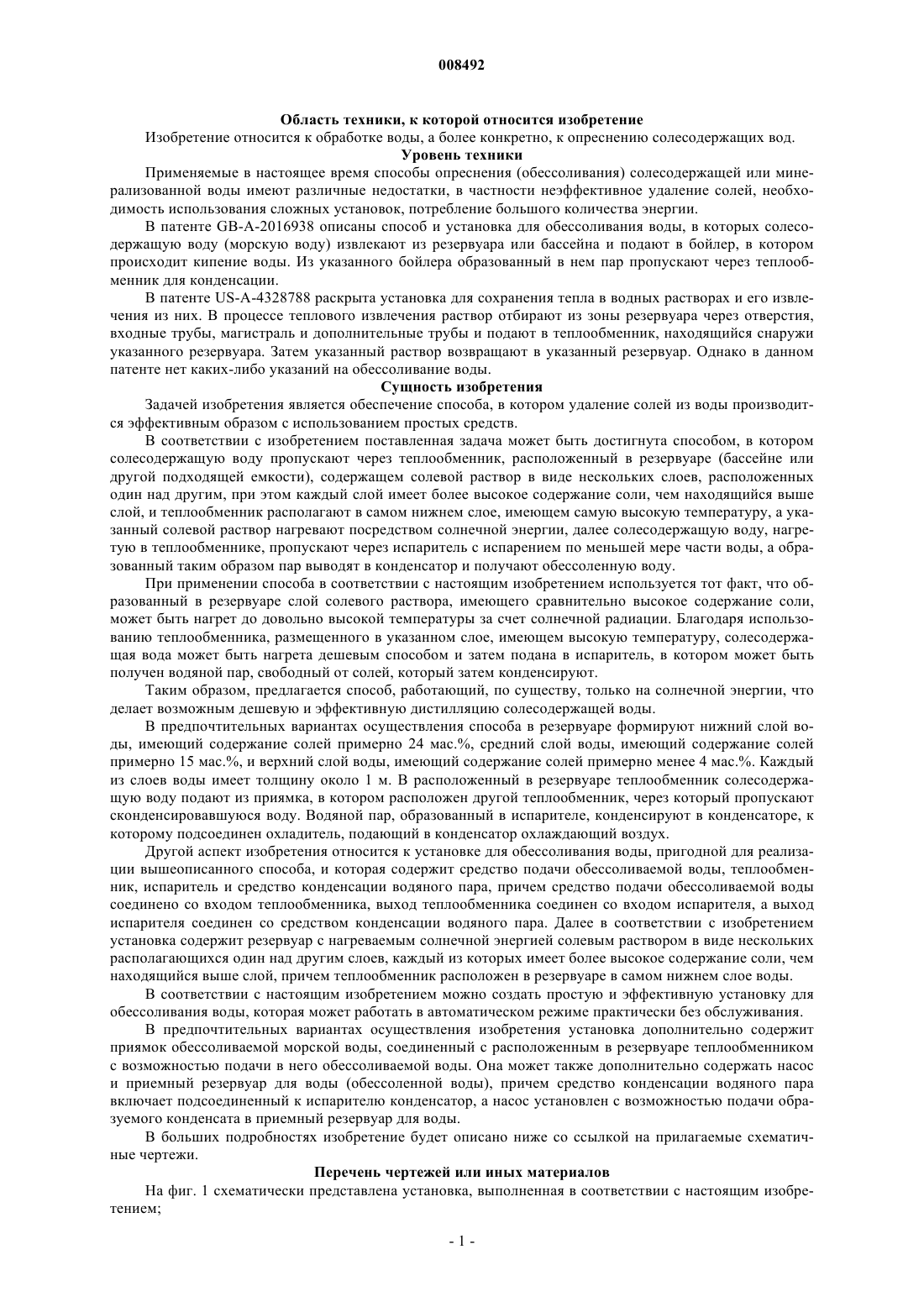 008492

Область техники, к которой относится изобретение

Изобретение относится к обработке воды, а более конкретно, к опреснению солесодержащих вод.

Уровень техники

Применяемые в настоящее время способы опреснения (обессоливания) солесодержащей или минерализованной воды имеют различные недостатки, в частности неэффективное удаление солей, необходимость использования сложных установок, потребление большого количества энергии.

В патенте GB-A-2016938 описаны способ и установка для обессоливания воды, в которых солесодержащую воду (морскую воду) извлекают из резервуара или бассейна и подают в бойлер, в котором происходит кипение воды. Из указанного бойлера образованный в нем пар пропускают через теплообменник для конденсации.

В патенте US-A-4328788 раскрыта установка для сохранения тепла в водных растворах и его извлечения из них. В процессе теплового извлечения раствор отбирают из зоны резервуара через отверстия, входные трубы, магистраль и дополнительные трубы и подают в теплообменник, находящийся снаружи указанного резервуара. Затем указанный раствор возвращают в указанный резервуар. Однако в данном патенте нет каких-либо указаний на обессоливание воды.

Сущность изобретения

Задачей изобретения является обеспечение способа, в котором удаление солей из воды производится эффективным образом с использованием простых средств.

В соответствии с изобретением поставленная задача может быть достигнута способом, в котором солесодержащую воду пропускают через теплообменник, расположенный в резервуаре (бассейне или другой подходящей емкости), содержащем солевой раствор в виде нескольких слоев, расположенных один над другим, при этом каждый слой имеет более высокое содержание соли, чем находящийся выше слой, и теплообменник располагают в самом нижнем слое, имеющем самую высокую температуру, а указанный солевой раствор нагревают посредством солнечной энергии, далее солесодержащую воду, нагретую в теплообменнике, пропускают через испаритель с испарением по меньшей мере части воды, а образованный таким образом пар выводят в конденсатор и получают обессоленную воду.

При применении способа в соответствии с настоящим изобретением используется тот факт, что образованный в резервуаре слой солевого раствора, имеющего сравнительно высокое содержание соли, может быть нагрет до довольно высокой температуры за счет солнечной радиации. Благодаря использованию теплообменника, размещенного в указанном слое, имеющем высокую температуру, солесодержащая вода может быть нагрета дешевым способом и затем подана в испаритель, в котором может быть получен водяной пар, свободный от солей, который затем конденсируют.

Таким образом, предлагается способ, работающий, по существу, только на солнечной энергии, что делает возможным дешевую и эффективную дистилляцию солесодержащей воды.

В предпочтительных вариантах осуществления способа в резервуаре формируют нижний слой воды, имеющий содержание солей примерно 24 мас.%, средний слой воды, имеющий содержание солей примерно 15 мас.%, и верхний слой воды, имеющий содержание солей примерно менее 4 мас.%. Каждый из слоев воды имеет толщину около 1 м. В расположенный в резервуаре теплообменник солесодержащую воду подают из приямка, в котором расположен другой теплообменник, через который пропускают сконденсировавшуюся воду. Водяной пар, образованный в испарителе, конденсируют в конденсаторе, к которому подсоединен охладитель, подающий в конденсатор охлаждающий воздух.

Другой аспект изобретения относится к установке для обессоливания воды, пригодной для реализации вышеописанного способа, и которая содержит средство подачи обессоливаемой воды, теплообменник, испаритель и средство конденсации водяного пара, причем средство подачи обессоливаемой воды соединено со входом теплообменника, выход теплообменника соединен со входом испарителя, а выход испарителя соединен со средством конденсации водяного пара. Далее в соответствии с изобретением установка содержит резервуар с нагреваемым солнечной энергией солевым раствором в виде нескольких располагающихся один над другим слоев, каждый из которых имеет более высокое содержание соли, чем находящийся выше слой, причем теплообменник расположен в резервуаре в самом нижнем слое воды.

В соответствии с настоящим изобретением можно создать простую и эффективную установку для обессоливания воды, которая может работать в автоматическом режиме практически без обслуживания.

В предпочтительных вариантах осуществления изобретения установка дополнительно содержит приямок обессоливаемой морской воды, соединенный с расположенным в резервуаре теплообменником с возможностью подачи в него обессоливаемой воды. Она может также дополнительно содержать насос и приемный резервуар для воды (обессоленной воды), причем средство конденсации водяного пара включает подсоединенный к испарителю конденсатор, а насос установлен с возможностью подачи образуемого конденсата в приемный резервуар для воды.

В больших подробностях изобретение будет описано ниже со ссылкой на прилагаемые схематичные чертежи.

Перечень чертежей или иных материалов

На фиг. 1 схематически представлена установка, выполненная в соответствии с настоящим изобретением;

- 1 -